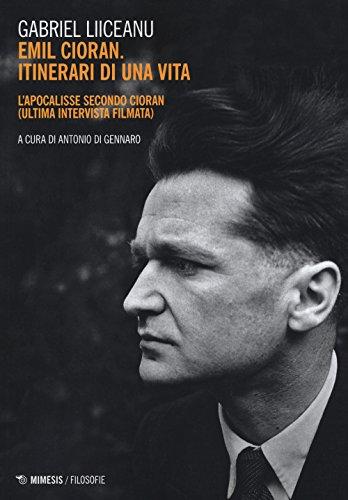 GABRIEL LIICEANU
EMIL CIORAN.
ITINERARI DI UNA VITA

L'APOCALISSE SECONDO CIORAN
(ULTIMA INTERVISTA FILMATA)

A CURA DI ANTONIO DI GENNARO

MIMESIS / FILOSOFIE